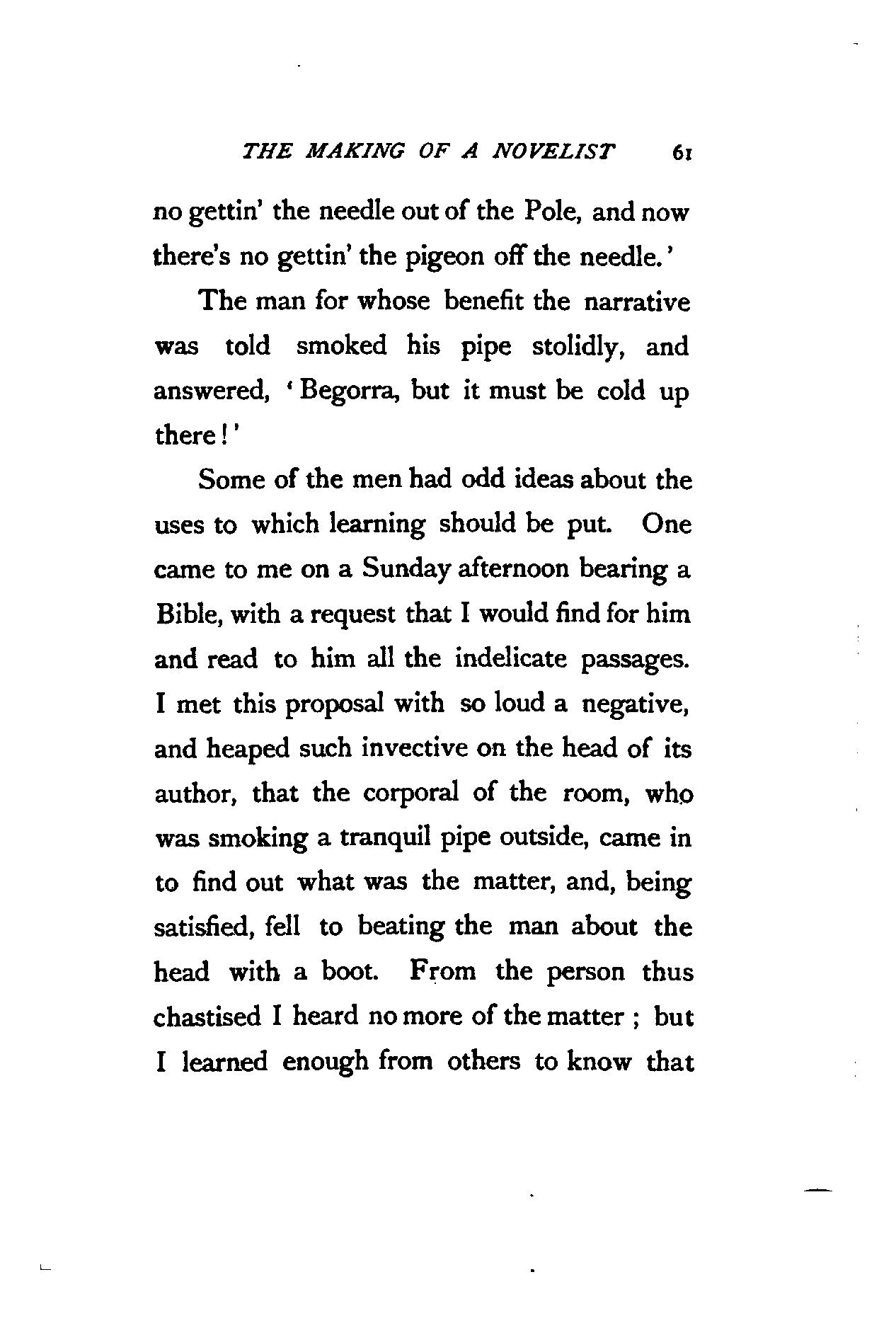 THE MAKING OF A NOVELIST 61

no gettin' the needle out of the Pole, and now there's no gettin' the pigeon off the needle.'

The man for whose benefit the narrative was told smoked his pipe stolidly, and answered, 'Begorra, but it must be cold up there!'

Some of the men had odd ideas about the uses to which learning should be put. One came to me on a Sunday afternoon bearing a Bible, with a request that I would find for him and read to him all the indelicate passages. I met this proposal with so loud a negative, and heaped such invective on the head of its author, that the corporal of the room, who was smoking a tranquil pipe outside, came in to find out what was the matter, and, being satisfied, fell to beating the man about the head with a boot. From the person thus chastised I heard no more of the matter; but I learned enough from others to know that